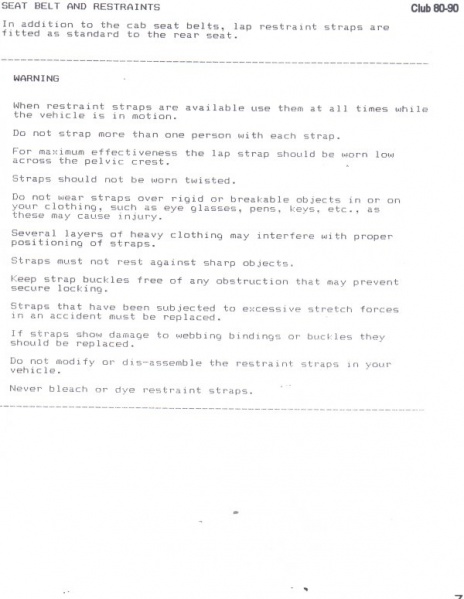 SEAT BELT AND RESTRAINTS

Club 80-90

In addition to the cab seat belts, lap restraint straps are fitted as standard to the rear seat.

WARNING

When restraint straps are available use them at all times while the vehicle is in motion.

Do not strap more than one person with each strap.

For maximum effectiveness the lap strap should be worn low across the pelvic crest.

Straps should not be worn twisted.

Do not wear straps over rigid or breakable objects in or on your clothing, such as eye glasses, pens, keys, etc., as these may cause injury.

Several layers of heavy clothing may interfere with proper positioning of straps.

Straps must not rest against sharp objects.

Keep strap buckles free of any obstruction that may prevent secure locking.

Straps that have been subjected to excessive stretch forces in an accident must be replaced.

If straps show damage to webbing bindings or buckles they should be replaced.

Do not modify or dis-assemble the restraint straps in your vehicle.

Never bleach or dye restraint straps.

7